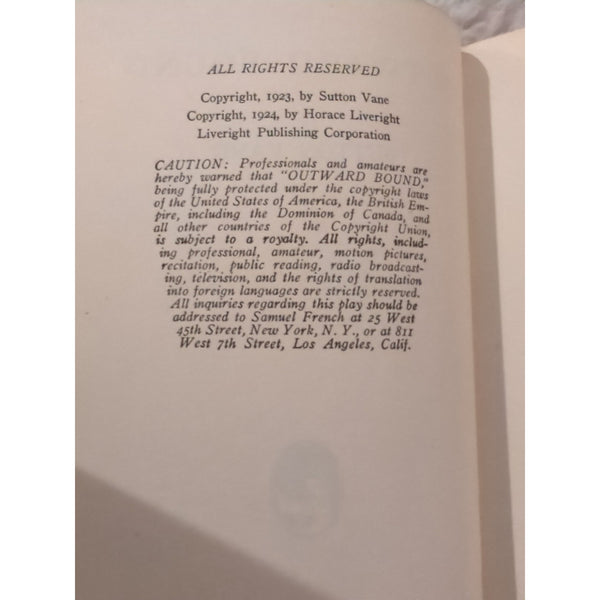 ALL RIGHTS RESERVED

Copyright, 1923, by Sutton Vane
Copyright, 1924, by Horace Liveright
Liveright Publishing Corporation

CAUTION: Professionals and amateurs are hereby warned that "OUTWARD BOUND," being fully protected under the copyright laws of the United States of America, the British Empire, including the Dominion of Canada, and all other countries of the Copyright Union, is subject to a royalty. All rights, including professional, amateur, motion pictures, recitation, public reading, radio broadcasting, television, and the rights of translation into foreign languages are strictly reserved. All inquiries regarding this play should be addressed to Samuel French at 25 West 45th Street, New York, N. Y., or at 811 West 7th Street, Los Angeles, Calif.